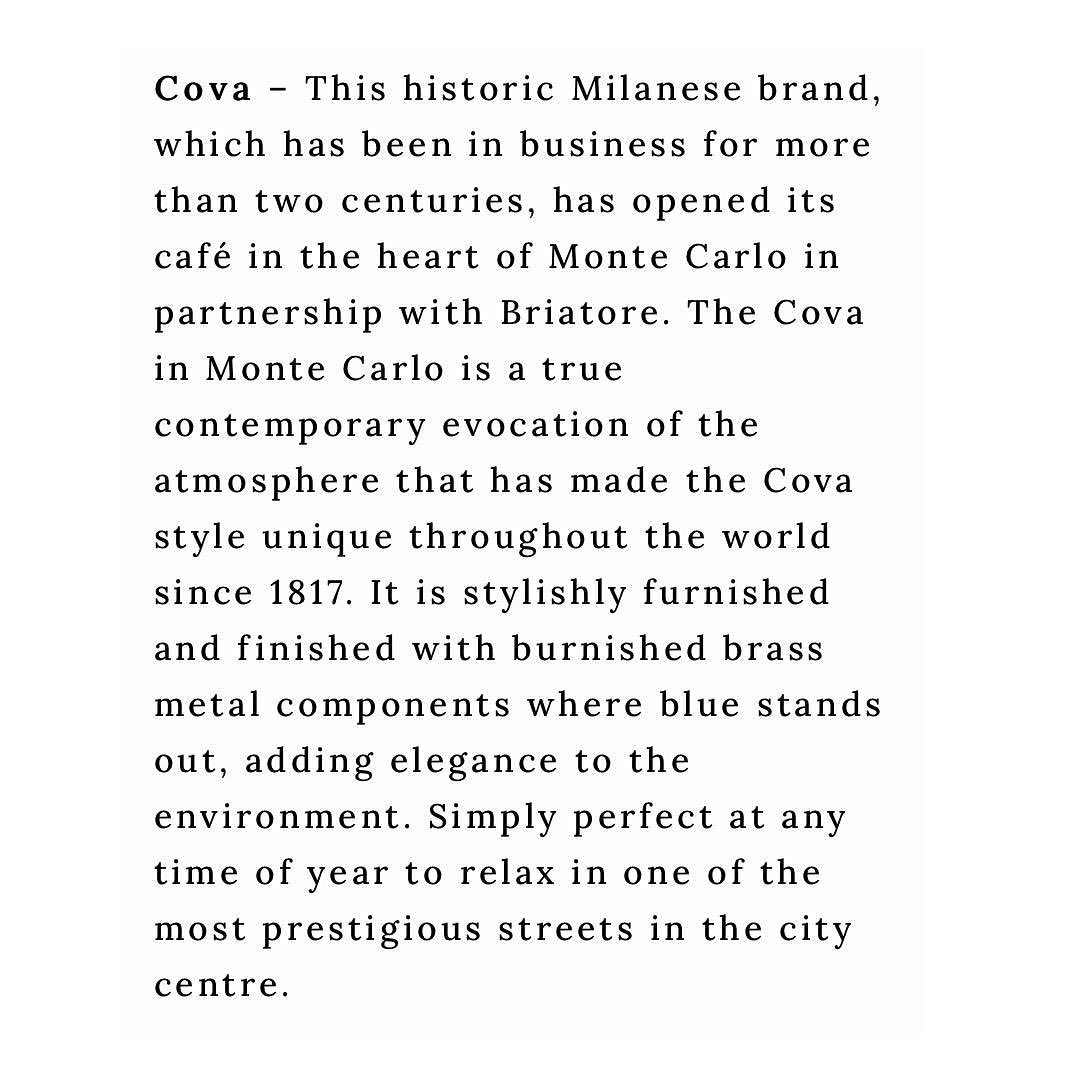 Cova – This historic Milanese brand, which has been in business for more than two centuries, has opened its café in the heart of Monte Carlo in partnership with Briatore. The Cova in Monte Carlo is a true contemporary evocation of the atmosphere that has made the Cova style unique throughout the world since 1817. It is stylishly furnished and finished with burnished brass metal components where blue stands out, adding elegance to the environment. Simply perfect at any time of year to relax in one of the most prestigious streets in the city centre.